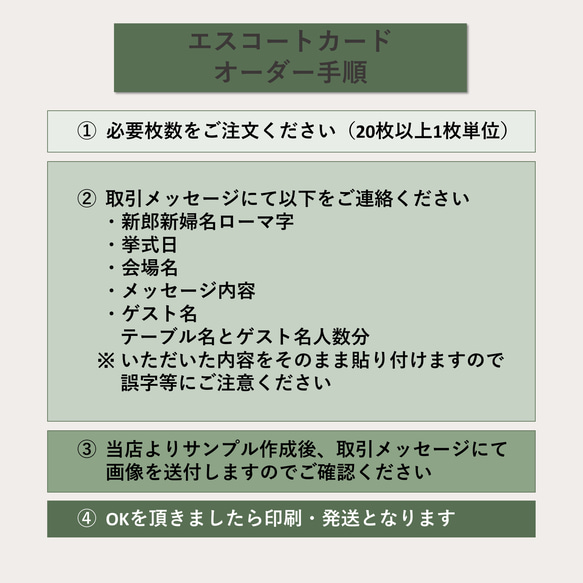 エスコートカード
オーダー手順

① 必要枚数をご注文ください（20枚以上1枚単位）

② 取引メッセージにて以下をご連絡ください
・新郎新婦名ローマ字
・挙式日
・会場名
・メッセージ内容
・ゲスト名
テーブル名とゲスト名人数分
※ いただいた内容をそのまま貼り付けますので誤字等にご注意ください

③ 当店よりサンプル作成後、取引メッセージにて画像を送付しますのでご確認ください

④ OKを頂きましたら印刷・発送となります